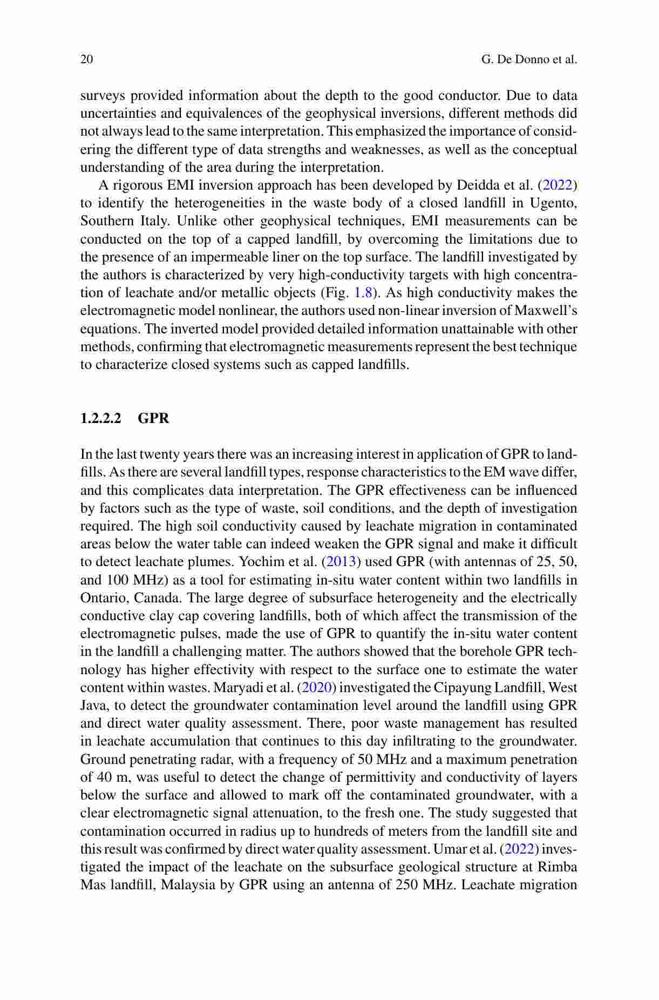 20 G. De Donno et al.

surveys provided information about the depth to the good conductor. Due to data uncertainties and equivalences of the geophysical inversions, different methods did not always lead to the same interpretation. This emphasized the importance of considering the different type of data strengths and weaknesses, as well as the conceptual understanding of the area during the interpretation.

A rigorous EMI inversion approach has been developed by Deidda et al. (2022) to identify the heterogeneities in the waste body of a closed landfill in Ugento, Southern Italy. Unlike other geophysical techniques, EMI measurements can be conducted on the top of a capped landfill, by overcoming the limitations due to the presence of an impermeable liner on the top surface. The landfill investigated by the authors is characterized by very high-conductivity targets with high concentration of leachate and/or metallic objects (Fig. 1.8). As high conductivity makes the electromagnetic model nonlinear, the authors used non-linear inversion of Maxwell's equations. The inverted model provided detailed information unattainable with other methods, confirming that electromagnetic measurements represent the best technique to characterize closed systems such as capped landfills.

1.2.2.2 GPR

In the last twenty years there was an increasing interest in application of GPR to landfills. As there are several landfill types, response characteristics to the EM wave differ, and this complicates data interpretation. The GPR effectiveness can be influenced by factors such as the type of waste, soil conditions, and the depth of investigation required. The high soil conductivity caused by leachate migration in contaminated areas below the water table can indeed weaken the GPR signal and make it difficult to detect leachate plumes. Yochim et al. (2013) used GPR (with antennas of 25, 50, and 100 MHz) as a tool for estimating in-situ water content within two landfills in Ontario, Canada. The large degree of subsurface heterogeneity and the electrically conductive clay cap covering landfills, both of which affect the transmission of the electromagnetic pulses, made the use of GPR to quantify the in-situ water content in the landfill a challenging matter. The authors showed that the borehole GPR technology has higher effectivity with respect to the surface one to estimate the water content within wastes. Maryadi et al. (2020) investigated the Cipayung Landfill, West Java, to detect the groundwater contamination level around the landfill using GPR and direct water quality assessment. There, poor waste management has resulted in leachate accumulation that continues to this day infiltrating to the groundwater. Ground penetrating radar, with a frequency of 50 MHz and a maximum penetration of 40 m, was useful to detect the change of permittivity and conductivity of layers below the surface and allowed to mark off the contaminated groundwater, with a clear electromagnetic signal attenuation, to the fresh one. The study suggested that contamination occurred in radius up to hundreds of meters from the landfill site and this result was confirmed by direct water quality assessment. Umar et al. (2022) investigated the impact of the leachate on the subsurface geological structure at Rimba Mas landfill, Malaysia by GPR using an antenna of 250 MHz. Leachate migration